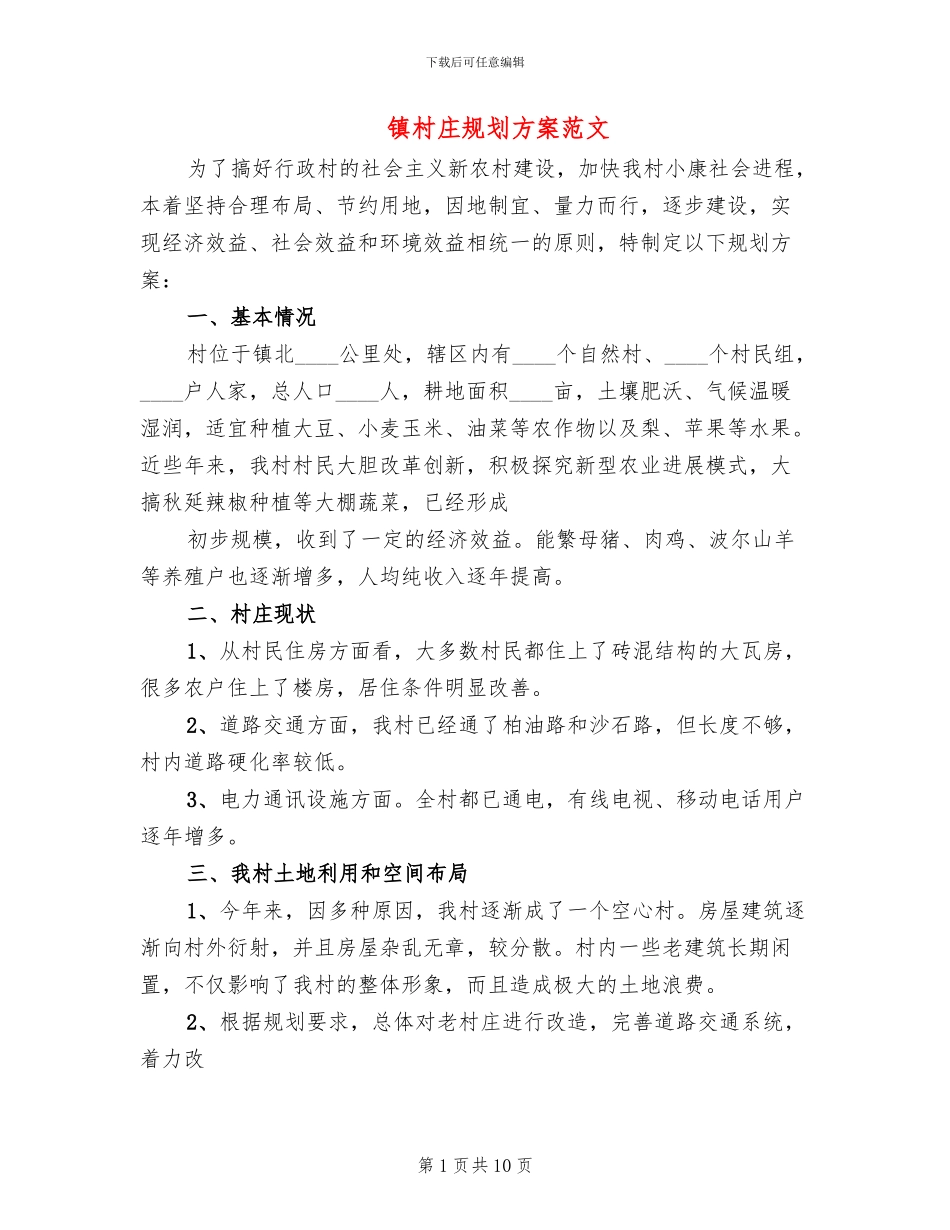 下载后可任意编辑

镇村庄规划方案范文

为了搞好行政村的社会主义新农村建设，加快我村小康社会进程，本着坚持合理布局、节约用地，因地制宜、量力而行，逐步建设，实现经济效益、社会效益和环境效益相统一的原则，特制定以下规划方案：

一、基本情况

村位于镇北____公里处，辖区内有____个自然村、____个村民组，____户人家，总人口____人，耕地面积____亩，土壤肥沃、气候温暖湿润，适宜种植大豆、小麦玉米、油菜等农作物以及梨、苹果等水果。近些年来，我村村民大胆改革创新，积极探究新型农业进展模式，大搞秋延辣椒种植等大棚蔬菜，已经形成

初步规模，收到了一定的经济效益。能繁母猪、肉鸡、波尔山羊等养殖户也逐渐增多，人均纯收入逐年提高。

二、村庄现状

1、从村民住房方面看，大多数村民都住上了砖混结构的大瓦房，很多农户住上了楼房，居住条件明显改善。

2、道路交通方面，我村已经通了柏油路和沙石路，但长度不够，村内道路硬化率较低。

3、电力通讯设施方面。全村都已通电，有线电视、移动电话用户逐年增多。

三、我村土地利用和空间布局

1、今年来，因多种原因，我村逐渐成了一个空心村。房屋建筑逐渐向村外衍射，并且房屋杂乱无章，较分散。村内一些老建筑长期闲置，不仅影响了我村的整体形象，而且造成极大的土地浪费。

2、根据规划要求，总体对老村庄进行改造，完善道路交通系统，着力改

第1页共10页